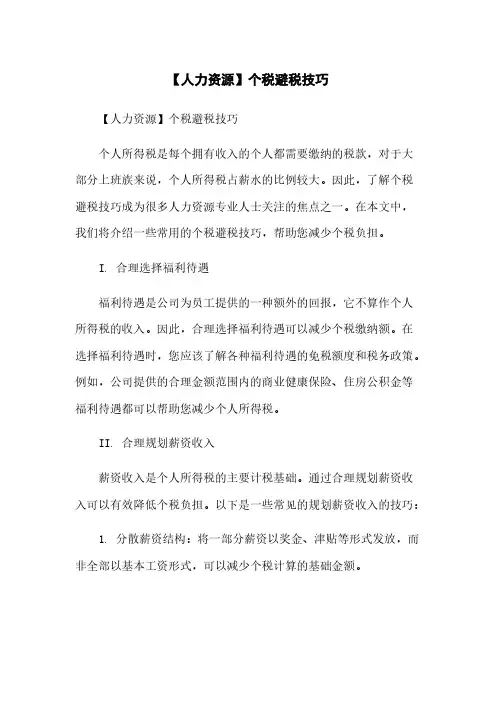 【人力资源】个税避税技巧

【人力资源】个税避税技巧

个人所得税是每个拥有收入的个人都需要缴纳的税款，对于大部分上班族来说，个人所得税占薪水的比例较大。因此，了解个税避税技巧成为很多人力资源专业人士关注的焦点之一。在本文中，我们将介绍一些常用的个税避税技巧，帮助您减少个税负担。

I. 合理选择福利待遇

福利待遇是公司为员工提供的一种额外的回报，它不算作个人所得税的收入。因此，合理选择福利待遇可以减少个税缴纳额。在选择福利待遇时，您应该了解各种福利待遇的免税额度和税务政策。例如，公司提供的合理金额范围内的商业健康保险、住房公积金等福利待遇都可以帮助您减少个人所得税。

II. 合理规划薪资收入

薪资收入是个人所得税的主要计税基础。通过合理规划薪资收入可以有效降低个税负担。以下是一些常见的规划薪资收入的技巧：

1. 分散薪资结构：将一部分薪资以奖金、津贴等形式发放，而非全部以基本工资形式，可以减少个税计算的基础金额。